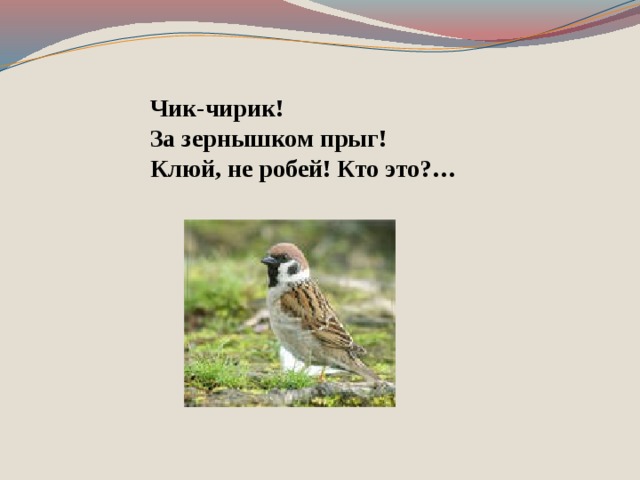 Чик-чирик!
За зернышком прыг!
Клюй, не робей! Кто это?…